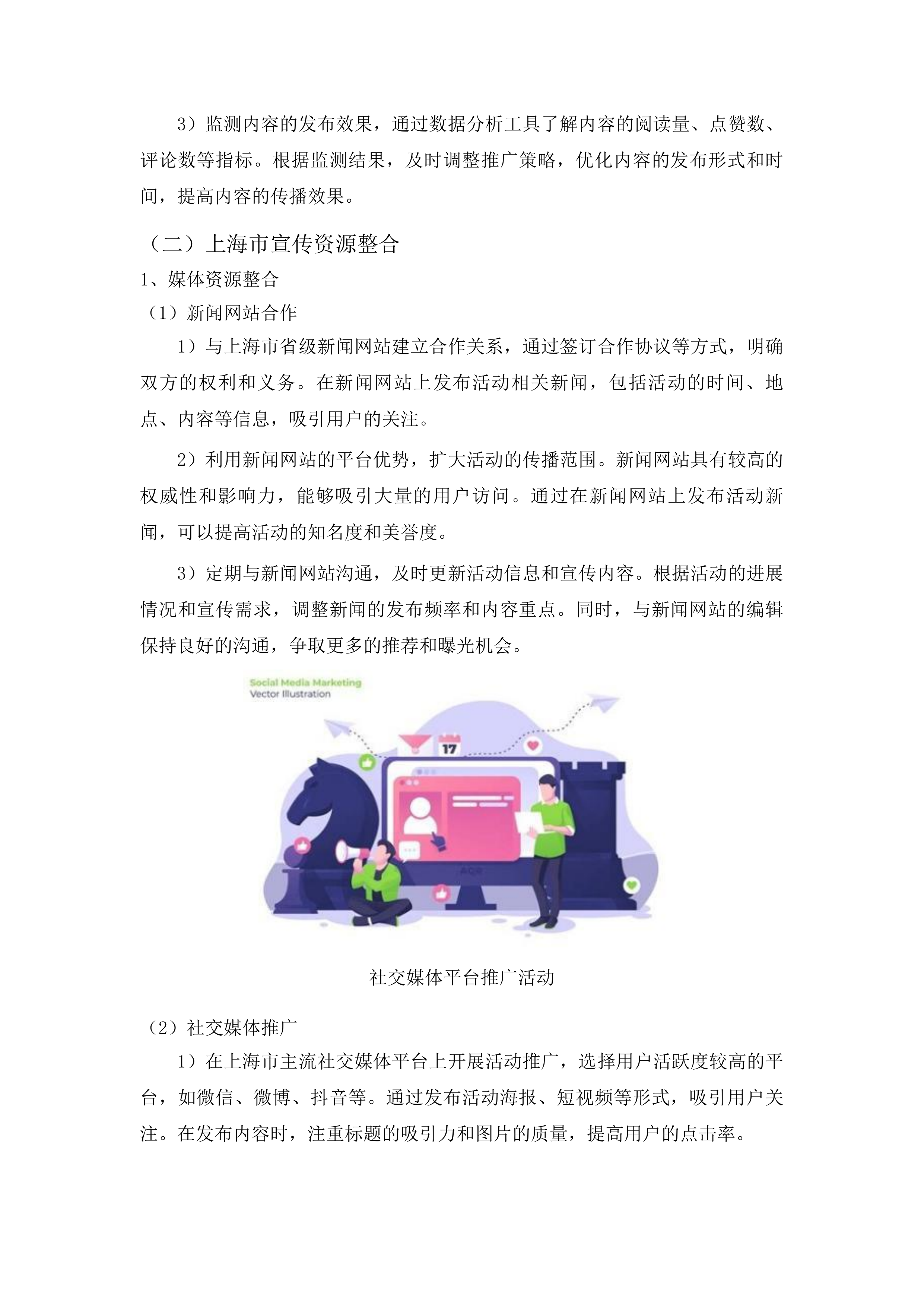 3）监测内容的发布效果，通过数据分析工具了解内容的阅读量、点赞数、评论数等指标。根据监测结果，及时调整推广策略，优化内容的发布形式和时间，提高内容的传播效果。

（二）上海市宣传资源整合

1、媒体资源整合

（1）新闻网站合作

1）与上海市省级新闻网站建立合作关系，通过签订合作协议等方式，明确双方的权利和义务。在新闻网站上发布活动相关新闻，包括活动的时间、地点、内容等信息，吸引用户的关注。

2）利用新闻网站的平台优势，扩大活动的传播范围。新闻网站具有较高的权威性和影响力，能够吸引大量的用户访问。通过在新闻网站上发布活动新闻，可以提高活动的知名度和美誉度。

3）定期与新闻网站沟通，及时更新活动信息和宣传内容。根据活动的进展情况和宣传需求，调整新闻的发布频率和内容重点。同时，与新闻网站的编辑保持良好的沟通，争取更多的推荐和曝光机会。

Social Media Marketing
Vector Illustration

17

社交媒体平台推广活动

（2）社交媒体推广

1）在上海市主流社交媒体平台上开展活动推广，选择用户活跃度较高的平台，如微信、微博、抖音等。通过发布活动海报、短视频等形式，吸引用户关注。在发布内容时，注重标题的吸引力和图片的质量，提高用户的点击率。